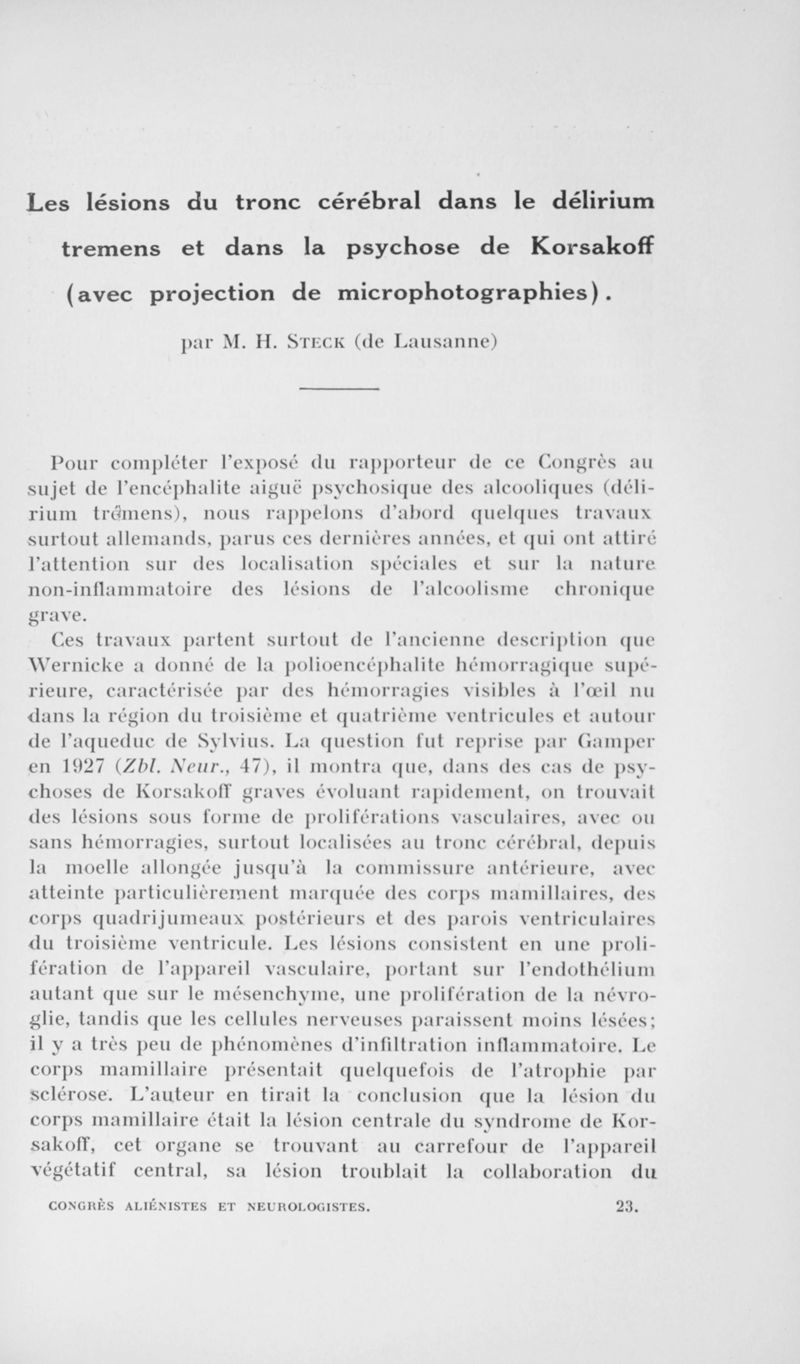 Les lésions du tronc cérébral dans le délirium tremens et dans la psychose de Korsakoff (avec projection de microphotographies).

par M. H. Steck (de Lausanne)

Pour compléter l'exposé du rapporteur de ce Congrès au sujet de l'encéphalite aiguë psychosique des alcooliques (délirium trémens), nous rappelons d'abord quelques travaux surtout allemands, parus ces dernières années, et qui ont attiré l'attention sur des localisation spéciales et sur la nature non-inflammatoire des lésions de l'alcoolisme chronique grave.

Ces travaux partent surtout de l'ancienne description que Wernicke a donné de la polioencéphalite hémorragique supérieure, caractérisée par des hémorragies visibles à l'œil nu dans la région du troisième et quatrième ventricules et autour de l'aqueduc de Sylvius. La question fut reprise par Gamper en 1927 (Zbl. Neur., 47), il montra que, dans des cas de psychoses de Korsakoff graves évoluant rapidement, on trouvait des lésions sous forme de proliférations vasculaires, avec ou sans hémorragies, surtout localisées au tronc cérébral, depuis la moelle allongée jusqu'à la commissure antérieure, avec atteinte particulièrement marquée des corps mamillaires, des corps quadrijumeaux postérieurs et des parois ventriculaires du troisième ventricule. Les lésions consistent en une prolifération de l'appareil vasculaire, portant sur l'endothélium autant que sur le mésenchyme, une prolifération de la névroglie, tandis que les cellules nerveuses paraissent moins lésées; il y a très peu de phénomènes d'infiltration inflammatoire. Le corps mamillaire présentait quelquefois de l'atrophie par sclérose. L'auteur en tirait la conclusion que la lésion du corps mamillaire était la lésion centrale du syndrome de Korsakoff, cet organe se trouvant au carrefour de l'appareil végétatif central, sa lésion troublait la collaboration du

CONGRÈS ALIÉNISTES ET NEUROLOGISTES. 23.